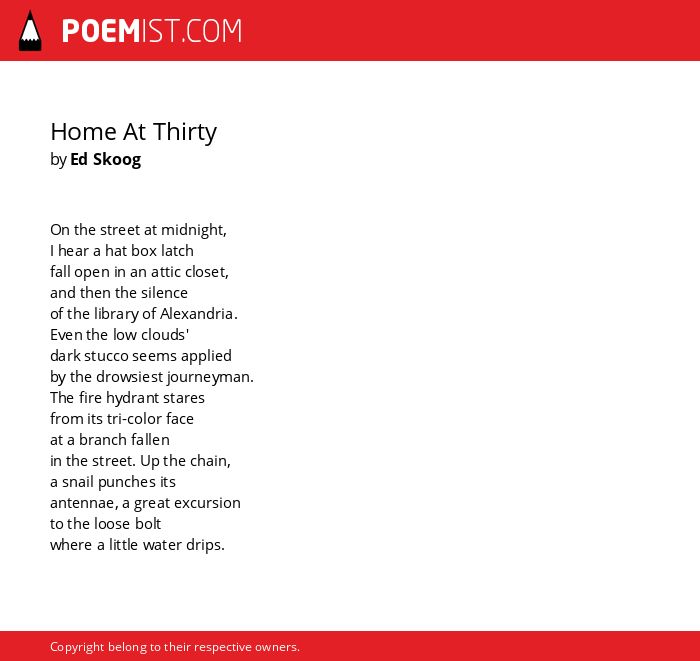 POEMIST.COM

Home At Thirty
by Ed Skoog

On the street at midnight,
I hear a hat box latch
fall open in an attic closet,
and then the silence
of the library of Alexandria.
Even the low clouds'
dark stucco seems applied
by the drowsiest journeyman.
The fire hydrant stares
from its tri-color face
at a branch fallen
in the street. Up the chain,
a snail punches its
antennae, a great excursion
to the loose bolt
where a little water drips.

Copyright belong to their respective owners.